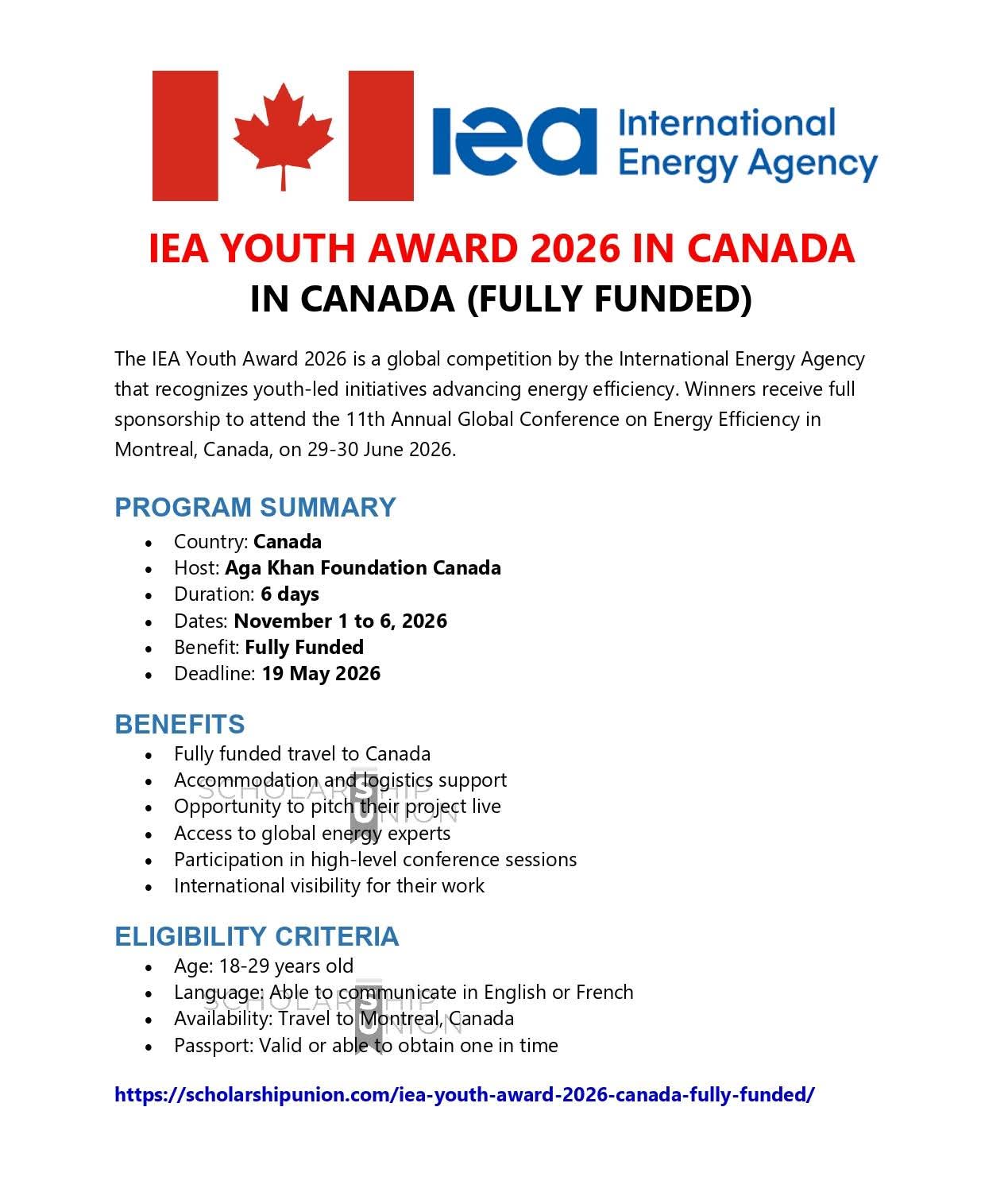 iea International Energy Agency

IEA YOUTH AWARD 2026 IN CANADA
IN CANADA (FULLY FUNDED)

The IEA Youth Award 2026 is a global competition by the International Energy Agency that recognizes youth-led initiatives advancing energy efficiency. Winners receive full sponsorship to attend the 11th Annual Global Conference on Energy Efficiency in Montreal, Canada, on 29-30 June 2026.

PROGRAM SUMMARY
• Country: Canada
• Host: Aga Khan Foundation Canada
• Duration: 6 days
• Dates: November 1 to 6, 2026
• Benefit: Fully Funded
• Deadline: 19 May 2026

BENEFITS
• Fully funded travel to Canada
• Accommodation and logistics support
• Opportunity to pitch their project live
• Access to global energy experts
• Participation in high-level conference sessions
• International visibility for their work

ELIGIBILITY CRITERIA
• Age: 18-29 years old
• Language: Able to communicate in English or French
• Availability: Travel to Montreal, Canada
• Passport: Valid or able to obtain one in time

https://scholarshipunion.com/iea-youth-award-2026-canada-fully-funded/

SCHOLARSHIP UNION